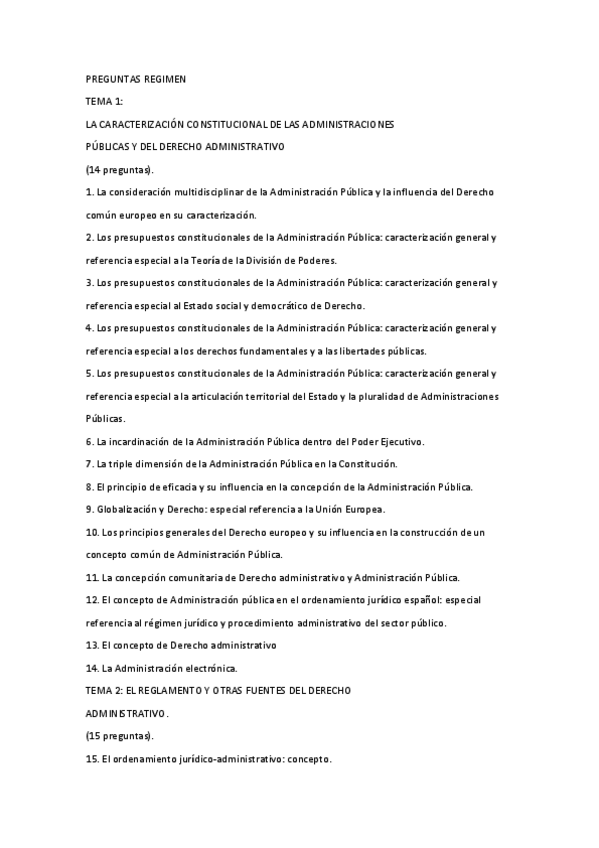 PREGUNTAS REGIMEN

TEMA 1:

LA CARACTERIZACIÓN CONSTITUCIONAL DE LAS ADMINISTRACIONES PÚBLICAS Y DEL DERECHO ADMINISTRATIVO

(14 preguntas).

1. La consideración multidisciplinar de la Administración Pública y la influencia del Derecho común europeo en su caracterización.

2. Los presupuestos constitucionales de la Administración Pública: caracterización general y referencia especial a la Teoría de la División de Poderes.

3. Los presupuestos constitucionales de la Administración Pública: caracterización general y referencia especial al Estado social y democrático de Derecho.

4. Los presupuestos constitucionales de la Administración Pública: caracterización general y referencia especial a los derechos fundamentales y a las libertades públicas.

5. Los presupuestos constitucionales de la Administración Pública: caracterización general y referencia especial a la articulación territorial del Estado y la pluralidad de Administraciones Públicas.

6. La incardinación de la Administración Pública dentro del Poder Ejecutivo.

7. La triple dimensión de la Administración Pública en la Constitución.

8. El principio de eficacia y su influencia en la concepción de la Administración Pública.

9. Globalización y Derecho: especial referencia a la Unión Europea.

10. Los principios generales del Derecho europeo y su influencia en la construcción de un concepto común de Administración Pública.

11. La concepción comunitaria de Derecho administrativo y Administración Pública.

12. El concepto de Administración pública en el ordenamiento jurídico español: especial referencia al régimen jurídico y procedimiento administrativo del sector público.

13. El concepto de Derecho administrativo

14. La Administración electrónica.

TEMA 2: EL REGLAMENTO Y OTRAS FUENTES DEL DERECHO ADMINISTRATIVO.

(15 preguntas).

15. El ordenamiento jurídico-administrativo: concepto.